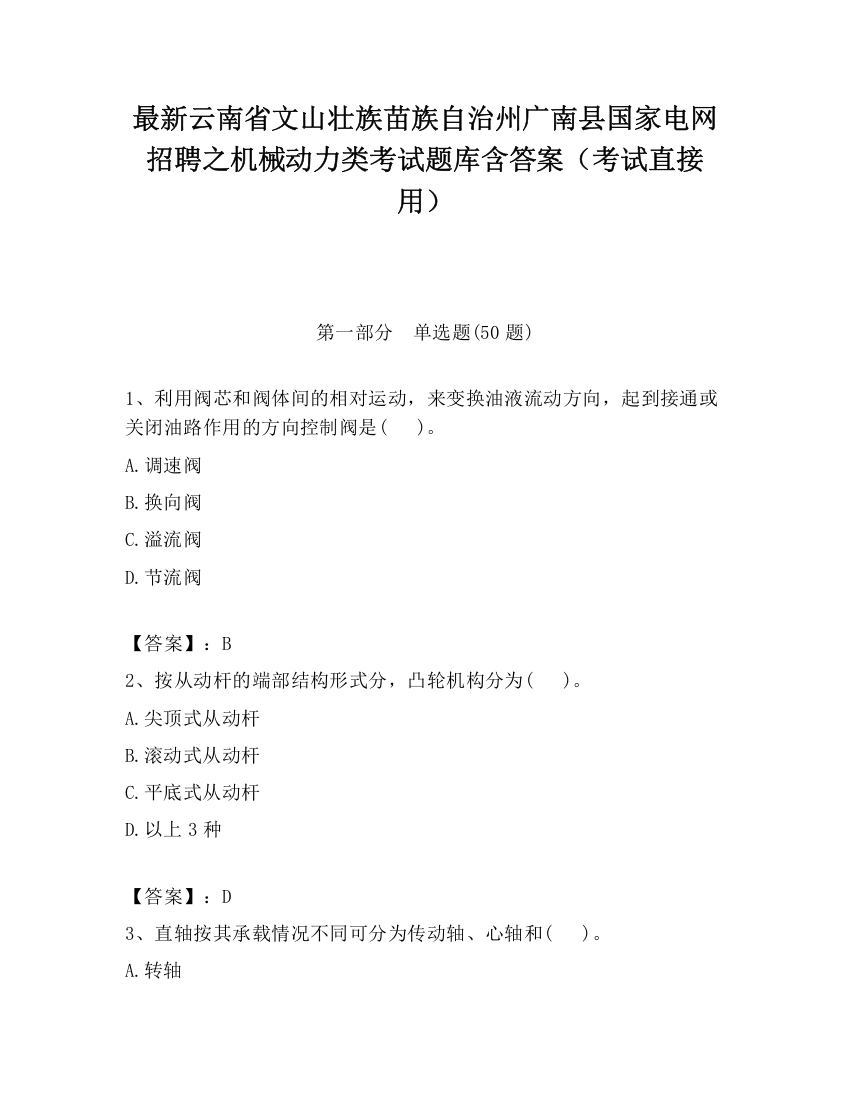 最新云南省文山壮族苗族自治州广南县国家电网招聘之机械动力类考试题库含答案（考试直接用）

第一部分　单选题(50 题)

1、利用阀芯和阀体间的相对运动，来变换油液流动方向，起到接通或关闭油路作用的方向控制阀是(　　)。

A.调速阀

B.换向阀

C.溢流阀

D.节流阀

【答案】：B

2、按从动杆的端部结构形式分，凸轮机构分为(　　)。

A.尖顶式从动杆

B.滚动式从动杆

C.平底式从动杆

D.以上 3 种

【答案】：D

3、直轴按其承载情况不同可分为传动轴、心轴和(　　)。

A.转轴